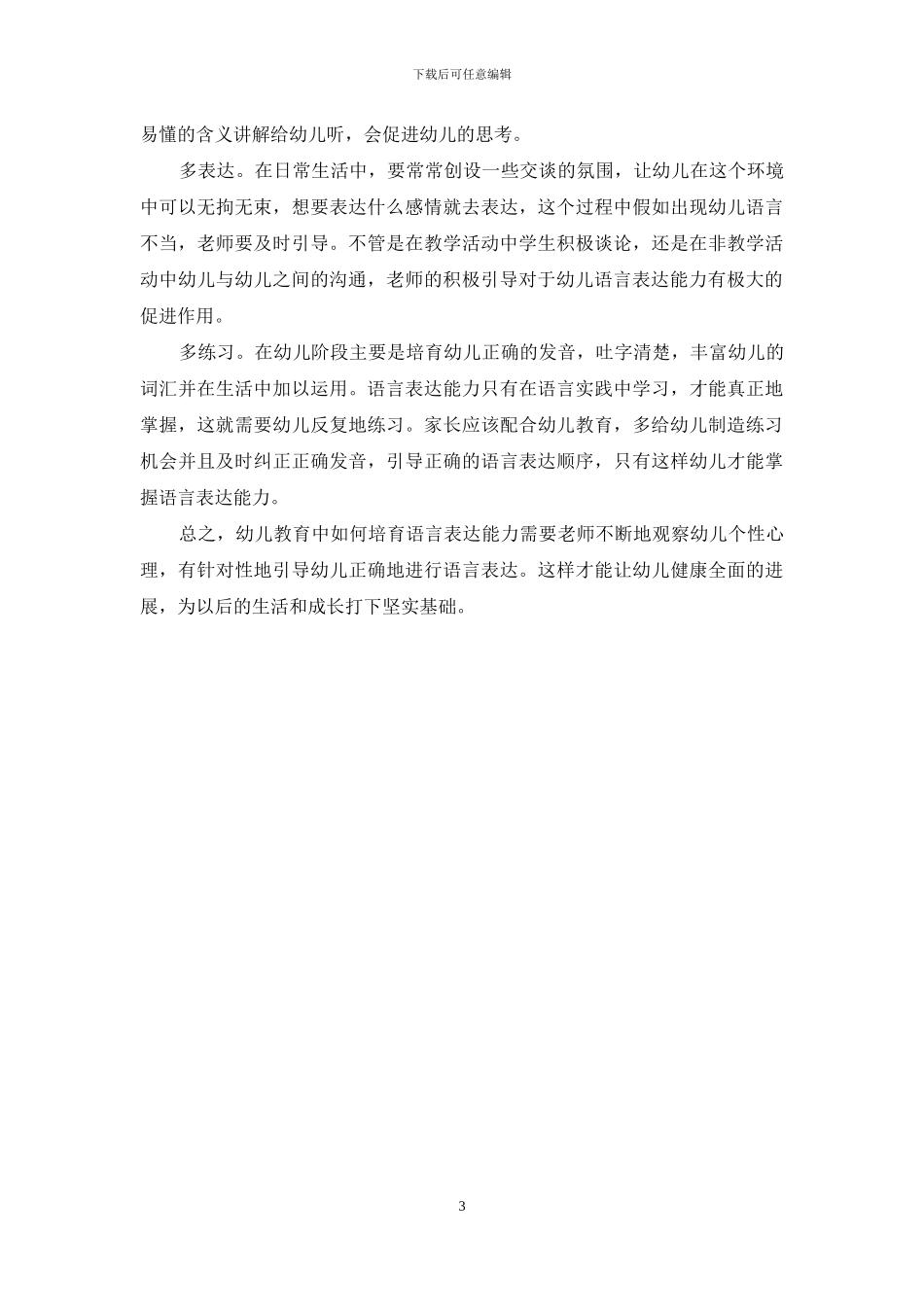 下载后可任意编辑

易懂的含义讲解给幼儿听，会促进幼儿的思考。

多表达。在日常生活中，要常常创设一些交谈的氛围，让幼儿在这个环境中可以无拘无束，想要表达什么感情就去表达，这个过程中假如出现幼儿语言不当，老师要及时引导。不管是在教学活动中学生积极谈论，还是在非教学活动中幼儿与幼儿之间的沟通，老师的积极引导对于幼儿语言表达能力有极大的促进作用。

多练习。在幼儿阶段主要是培育幼儿正确的发音，吐字清楚，丰富幼儿的词汇并在生活中加以运用。语言表达能力只有在语言实践中学习，才能真正地掌握，这就需要幼儿反复地练习。家长应该配合幼儿教育，多给幼儿制造练习机会并且及时纠正正确发音，引导正确的语言表达顺序，只有这样幼儿才能掌握语言表达能力。

总之，幼儿教育中如何培育语言表达能力需要老师不断地观察幼儿个性心理，有针对性地引导幼儿正确地进行语言表达。这样才能让幼儿健康全面的进展，为以后的生活和成长打下坚实基础。

3